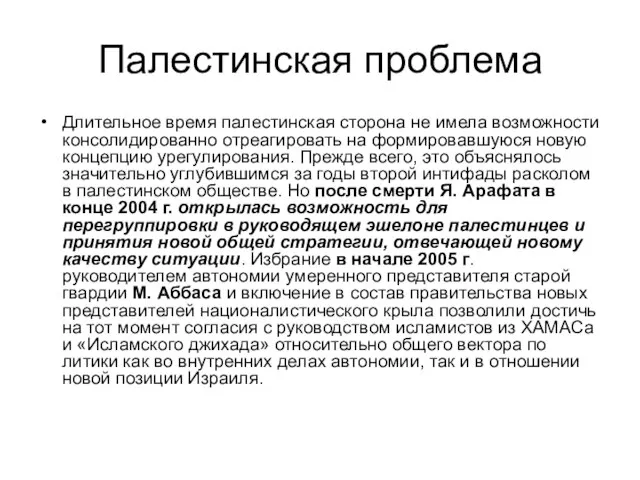 Палестинская проблема

• Длительное время палестинская сторона не имела возможности консолидированно отреагировать на формировавшуюся новую концепцию урегулирования. Прежде всего, это объяснялось значительно углубившимся за годы второй интифады расколом в палестинском обществе. Но после смерти Я. Арафата в конце 2004 г. открылась возможность для перегруппировки в руководящем эшелоне палестинцев и принятия новой общей стратегии, отвечающей новому качеству ситуации. Избрание в начале 2005 г. руководителем автономии умеренного представителя старой гвардии М. Аббаса и включение в состав правительства новых представителей националистического крыла позволили достичь на тот момент согласия с руководством исламистов из ХАМАСа и «Исламского джихада» относительно общего вектора по литики как во внутренних делах автономии, так и в отношении новой позиции Израиля.